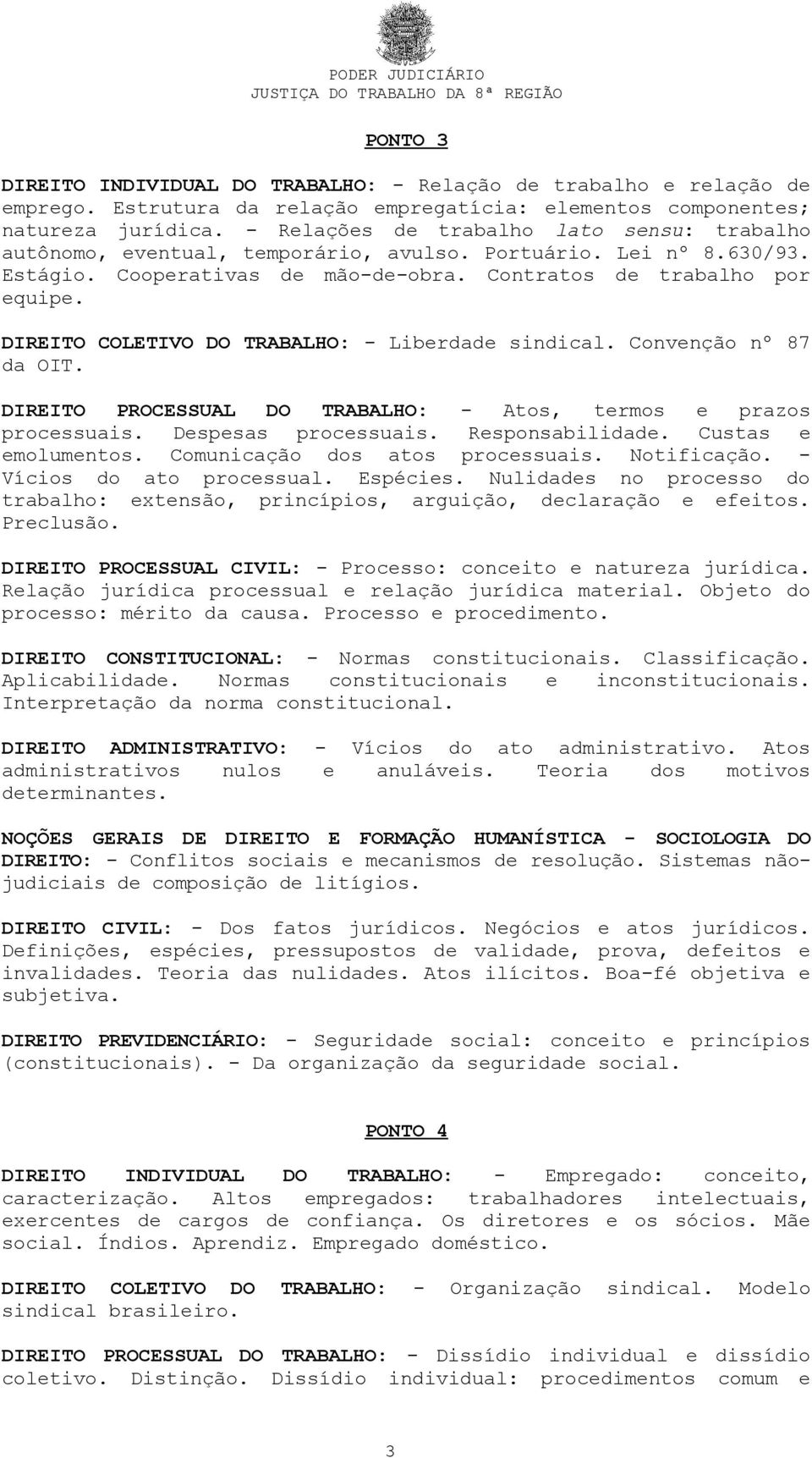 PODER JUDICIÁRIO
JUSTIÇA DO TRABALHO DA 8ª REGIÃO

PONTO 3

DIREITO INDIVIDUAL DO TRABALHO: - Relação de trabalho e relação de emprego. Estrutura da relação empregatícia: elementos componentes; natureza jurídica. - Relações de trabalho lato sensu: trabalho autônomo, eventual, temporário, avulso. Portuário. Lei nº 8.630/93. Estágio. Cooperativas de mão-de-obra. Contratos de trabalho por equipe.

DIREITO COLETIVO DO TRABALHO: - Liberdade sindical. Convenção nº 87 da OIT.

DIREITO PROCESSUAL DO TRABALHO: - Atos, termos e prazos processuais. Despesas processuais. Responsabilidade. Custas e emolumentos. Comunicação dos atos processuais. Notificação. - Vícios do ato processual. Espécies. Nulidades no processo do trabalho: extensão, princípios, arguição, declaração e efeitos. Preclusão.

DIREITO PROCESSUAL CIVIL: - Processo: conceito e natureza jurídica. Relação jurídica processual e relação jurídica material. Objeto do processo: mérito da causa. Processo e procedimento.

DIREITO CONSTITUCIONAL: - Normas constitucionais. Classificação. Aplicabilidade. Normas constitucionais e inconstitucionais. Interpretação da norma constitucional.

DIREITO ADMINISTRATIVO: - Vícios do ato administrativo. Atos administrativos nulos e anuláveis. Teoria dos motivos determinantes.

NOÇÕES GERAIS DE DIREITO E FORMAÇÃO HUMANÍSTICA - SOCIOLOGIA DO DIREITO: - Conflitos sociais e mecanismos de resolução. Sistemas não-judiciais de composição de litígios.

DIREITO CIVIL: - Dos fatos jurídicos. Negócios e atos jurídicos. Definições, espécies, pressupostos de validade, prova, defeitos e invalidades. Teoria das nulidades. Atos ilícitos. Boa-fé objetiva e subjetiva.

DIREITO PREVIDENCIÁRIO: - Seguridade social: conceito e princípios (constitucionais). - Da organização da seguridade social.

PONTO 4

DIREITO INDIVIDUAL DO TRABALHO: - Empregado: conceito, caracterização. Altos empregados: trabalhadores intelectuais, exercentes de cargos de confiança. Os diretores e os sócios. Mãe social. Índios. Aprendiz. Empregado doméstico.

DIREITO COLETIVO DO TRABALHO: - Organização sindical. Modelo sindical brasileiro.

DIREITO PROCESSUAL DO TRABALHO: - Dissídio individual e dissídio coletivo. Distinção. Dissídio individual: procedimentos comum e

3